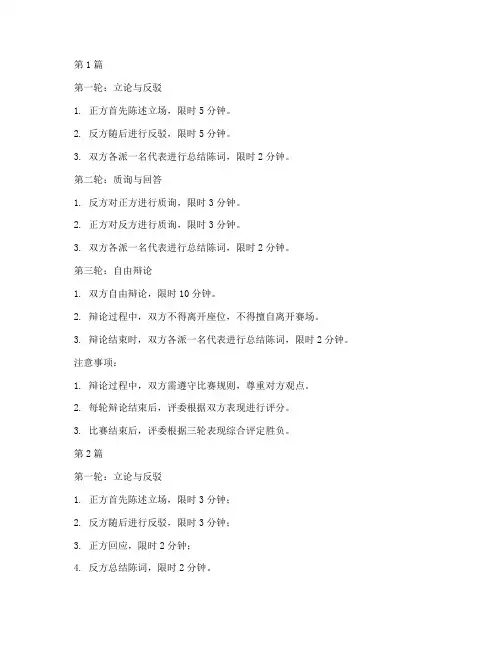 第 1 篇

第一轮：立论与反驳

1. 正方首先陈述立场，限时 5 分钟。

2. 反方随后进行反驳，限时 5 分钟。

3. 双方各派一名代表进行总结陈词，限时 2 分钟。

第二轮：质询与回答

1. 反方对正方进行质询，限时 3 分钟。

2. 正方对反方进行质询，限时 3 分钟。

3. 双方各派一名代表进行总结陈词，限时 2 分钟。

第三轮：自由辩论

1. 双方自由辩论，限时 10 分钟。

2. 辩论过程中，双方不得离开座位，不得擅自离开赛场。

3. 辩论结束时，双方各派一名代表进行总结陈词，限时 2 分钟。

注意事项：

1. 辩论过程中，双方需遵守比赛规则，尊重对方观点。

2. 每轮辩论结束后，评委根据双方表现进行评分。

3. 比赛结束后，评委根据三轮表现综合评定胜负。

第 2 篇

第一轮：立论与反驳

1. 正方首先陈述立场，限时 3 分钟；

2. 反方随后进行反驳，限时 3 分钟；

3. 正方回应，限时 2 分钟；

4. 反方总结陈词，限时 2 分钟。